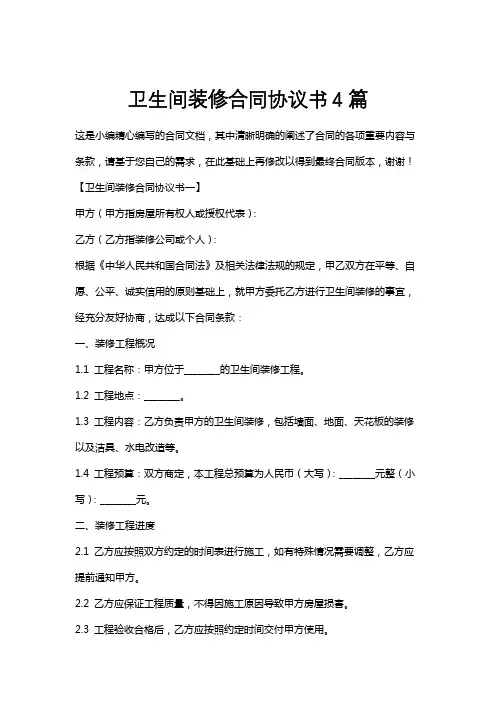 卫生间装修合同协议书4篇

这是小编精心编写的合同文档，其中清晰明确的阐述了合同的各项重要内容与条款，请基于您自己的需求，在此基础上再修改以得到最终合同版本，谢谢！

【卫生间装修合同协议书一】

甲方（甲方指房屋所有权人或授权代表）：

乙方（乙方指装修公司或个人）：

根据《中华人民共和国合同法》及相关法律法规的规定，甲乙双方在平等、自愿、公平、诚实信用的原则基础上，就甲方委托乙方进行卫生间装修的事宜，经充分友好协商，达成以下合同条款：

一、装修工程概况

1.1 工程名称：甲方位于________的卫生间装修工程。

1.2 工程地点：________。

1.3 工程内容：乙方负责甲方的卫生间装修，包括墙面、地面、天花板的装修以及洁具、水电改造等。

1.4 工程预算：双方商定，本工程总预算为人民币（大写）：________元整（小写）：________元。

二、装修工程进度

2.1 乙方应按照双方约定的时间表进行施工，如有特殊情况需要调整，乙方应提前通知甲方。

2.2 乙方应保证工程质量，不得因施工原因导致甲方房屋损害。

2.3 工程验收合格后，乙方应按照约定时间交付甲方使用。